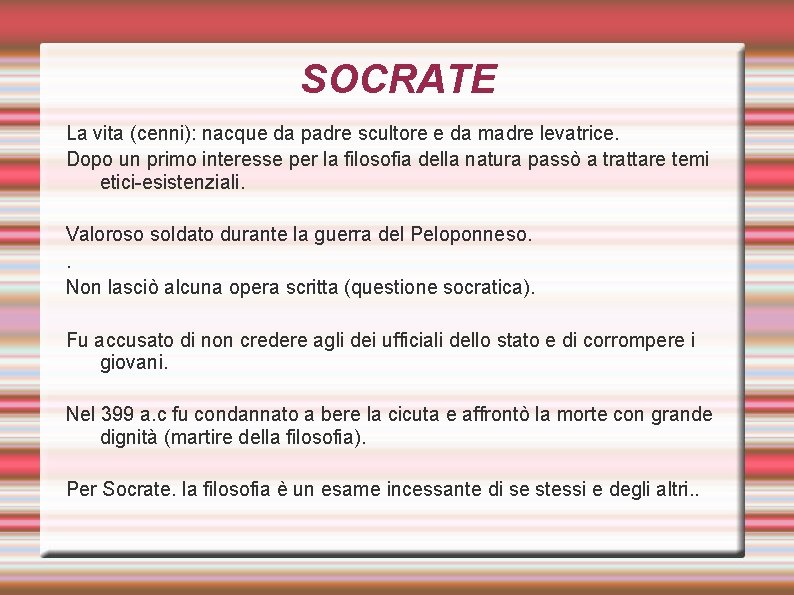 SOCRATE

La vita (cenni): nacque da padre scultore e da madre levatrice.

Dopo un primo interesse per la filosofia della natura passò a trattare temi etici-esistenziali.

Valoroso soldato durante la guerra del Peloponneso.

.

Non lasciò alcuna opera scritta (questione socratica).

Fu accusato di non credere agli dei ufficiali dello stato e di corrompere i giovani.

Nel 399 a.c fu condannato a bere la cicuta e affrontò la morte con grande dignità (martire della filosofia).

Per Socrate. la filosofia è un esame incessante di se stessi e degli altri..